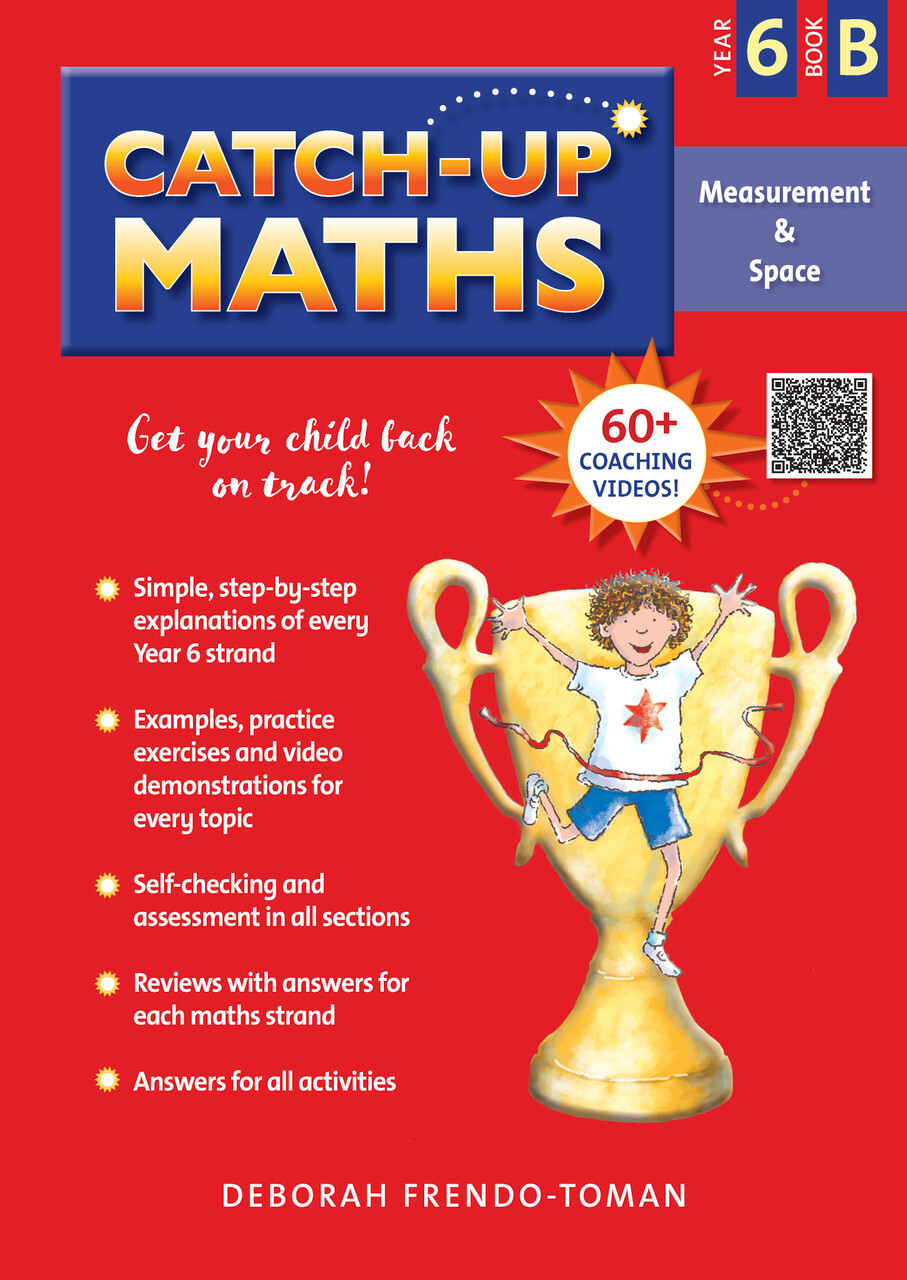 YEAR 6 BOOK B

CATCH-UP MATHS

Measurement & Space

Get your child back on track!

60+ COACHING VIDEOS!

Simple, step-by-step explanations of every Year 6 strand

Examples, practice exercises and video demonstrations for every topic

Self-checking and assessment in all sections

Reviews with answers for each maths strand

Answers for all activities

DEBORAH FRENDO-TOMAN